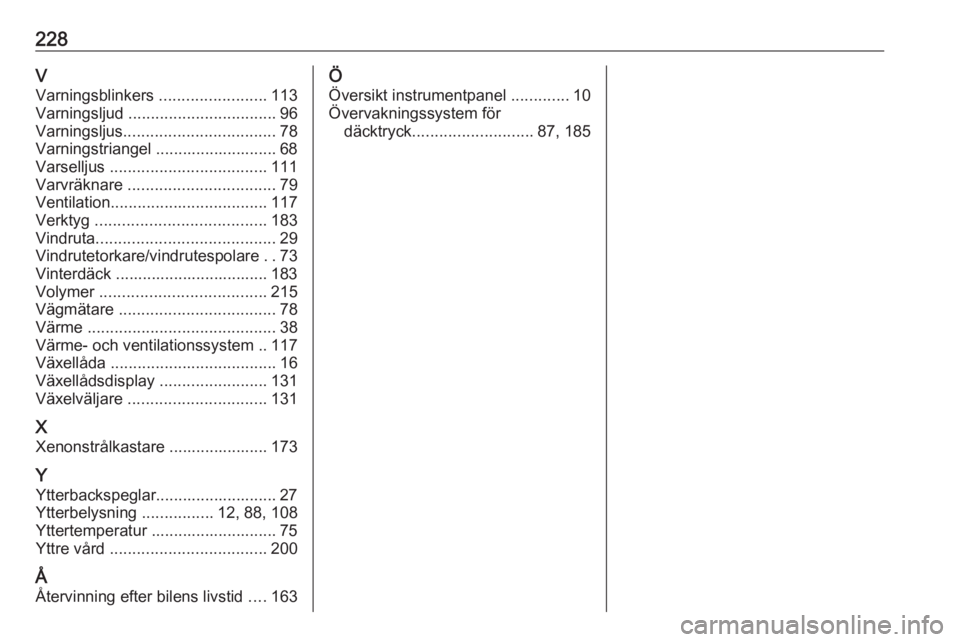 228

V
Varningsblinkers 113
Varningsljud 96
Varningsljus 78
Varningstriangel 68
Varselljus 111
Varvräknare 79
Ventilation 117
Verktyg 183
Vindruta 29
Vindrutetorkare/vindrutespolare 73
Vinterdäck 183
Volymer 215
Vägmätare 78
Värme 38
Värme- och ventilationssystem 117
Växellåda 16
Växellådsdisplay 131
Växelväljare 131

X
Xenonstrålkastare 173

Y
Ytterbackspeglar 27
Ytterbelysning 12, 88, 108
Yttertemperatur 75
Yttre vård 200

Å
Återvinning efter bilens livstid 163

Ö
Översikt instrumentpanel 10
Övervakningssystem för däcktryck 87, 185

carmanualsonline.info